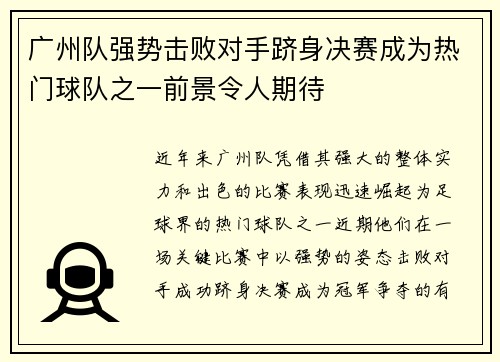 广州队强势击败对手跻身决赛成为热门球队之一前景令人期待

近年来广州队凭借其强大的整体实力和出色的比赛表现迅速崛起为足球界的热门球队之一近期他们在一场关键比赛中以强势的姿态击败对手成功跻身决赛成为冠军争夺的有